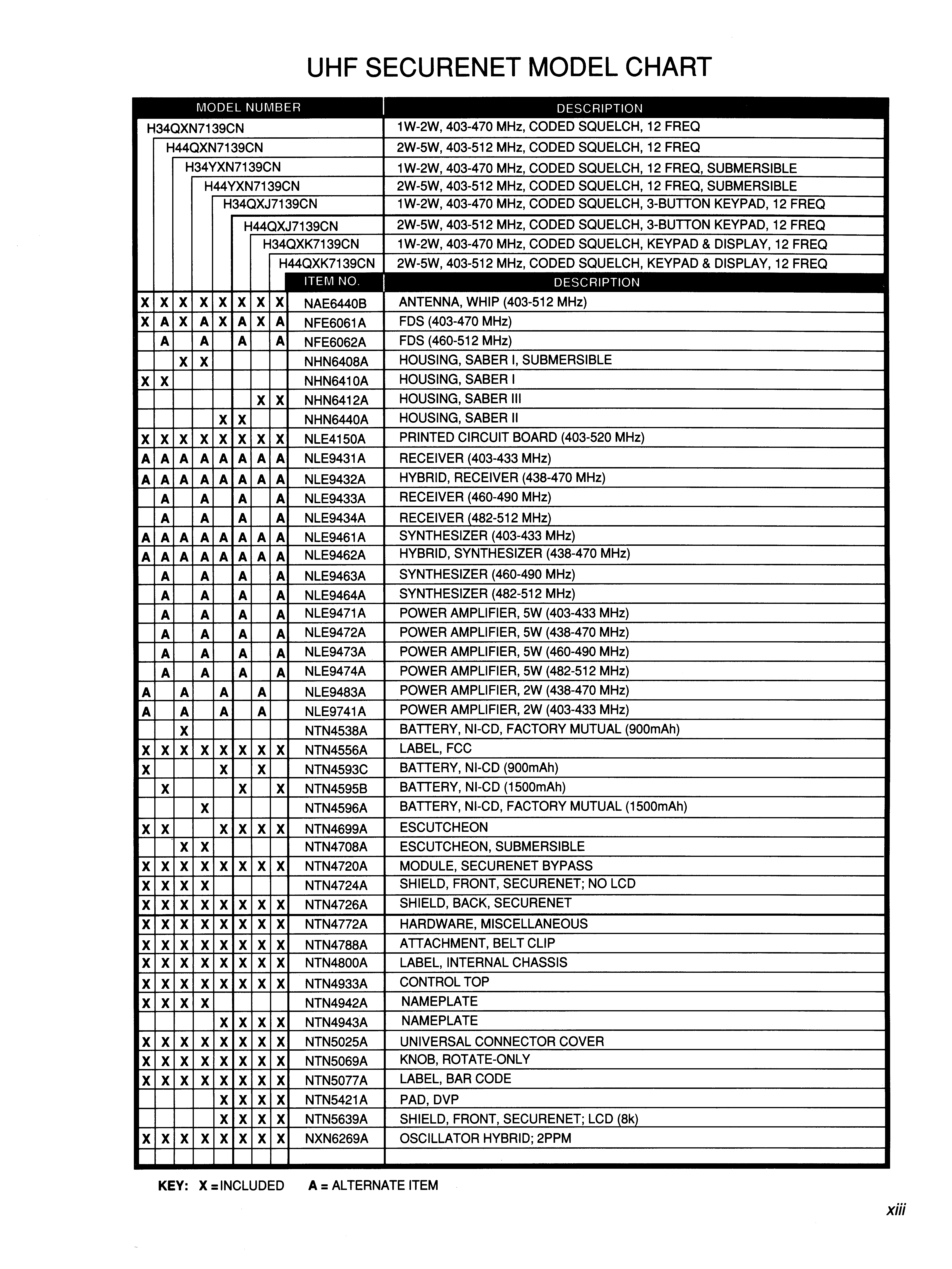 UHF SECURENET MODEL CHART

| MODEL NUMBER | DESCRIPTION |
|---|---|
| H34QXN7139CN | 1W-2W, 403-470 MHz, CODED SQUELCH, 12 FREQ |
| H44QXN7139CN | 2W-5W, 403-512 MHz, CODED SQUELCH, 12 FREQ |
| H34YXN7139CN | 1W-2W, 403-470 MHz, CODED SQUELCH, 12 FREQ, SUBMERSIBLE |
| H44YXN7139CN | 2W-5W, 403-512 MHz, CODED SQUELCH, 12 FREQ, SUBMERSIBLE |
| H34QXJ7139CN | 1W-2W, 403-470 MHz, CODED SQUELCH, 3-BUTTON KEYPAD, 12 FREQ |
| H44QXJ7139CN | 2W-5W, 403-512 MHz, CODED SQUELCH, 3-BUTTON KEYPAD, 12 FREQ |
| H34QXK7139CN | 1W-2W, 403-470 MHz, CODED SQUELCH, KEYPAD & DISPLAY, 12 FREQ |
| H44QXK7139CN | 2W-5W, 403-512 MHz, CODED SQUELCH, KEYPAD & DISPLAY, 12 FREQ |

| | | | | | | | | ITEM NO. | DESCRIPTION |
|---|---|---|---|---|---|---|---|---|---|
| X | X | X | X | X | X | X | X | NAE6440B | ANTENNA, WHIP (403-512 MHz) |
| X | A | X | A | X | A | X | A | NFE6061A | FDS (403-470 MHz) |
| | A | | A | | A | | A | NFE6062A | FDS (460-512 MHz) |
| | | X | X | | | | | NHN6408A | HOUSING, SABER I, SUBMERSIBLE |
| X | X | | | | | | | NHN6410A | HOUSING, SABER I |
| | | | | | | X | X | NHN6412A | HOUSING, SABER III |
| | | | | X | X | | | NHN6440A | HOUSING, SABER II |
| X | X | X | X | X | X | X | X | NLE4150A | PRINTED CIRCUIT BOARD (403-520 MHz) |
| A | A | A | A | A | A | A | A | NLE9431A | RECEIVER (403-433 MHz) |
| A | A | A | A | A | A | A | A | NLE9432A | HYBRID, RECEIVER (438-470 MHz) |
| | A | | A | | A | | A | NLE9433A | RECEIVER (460-490 MHz) |
| | A | | A | | A | | A | NLE9434A | RECEIVER (482-512 MHz) |
| A | A | A | A | A | A | A | A | NLE9461A | SYNTHESIZER (403-433 MHz) |
| A | A | A | A | A | A | A | A | NLE9462A | HYBRID, SYNTHESIZER (438-470 MHz) |
| | A | | A | | A | | A | NLE9463A | SYNTHESIZER (460-490 MHz) |
| | A | | A | | A | | A | NLE9464A | SYNTHESIZER (482-512 MHz) |
| | A | | A | | A | | A | NLE9471A | POWER AMPLIFIER, 5W (403-433 MHz) |
| | A | | A | | A | | A | NLE9472A | POWER AMPLIFIER, 5W (438-470 MHz) |
| | A | | A | | A | | A | NLE9473A | POWER AMPLIFIER, 5W (460-490 MHz) |
| | A | | A | | A | | A | NLE9474A | POWER AMPLIFIER, 5W (482-512 MHz) |
| A | | A | | A | | A | | NLE9483A | POWER AMPLIFIER, 2W (438-470 MHz) |
| A | | A | | A | | A | | NLE9741A | POWER AMPLIFIER, 2W (403-433 MHz) |
| | | X | | | | | | NTN4538A | BATTERY, NI-CD, FACTORY MUTUAL (900mAh) |
| X | X | X | X | X | X | X | X | NTN4556A | LABEL, FCC |
| X | | | | X | | X | | NTN4593C | BATTERY, NI-CD (900mAh) |
| | X | | | | X | | X | NTN4595B | BATTERY, NI-CD (1500mAh) |
| | | | X | | | | | NTN4596A | BATTERY, NI-CD, FACTORY MUTUAL (1500mAh) |
| X | X | | | X | X | X | X | NTN4699A | ESCUTCHEON |
| | | X | X | | | | | NTN4708A | ESCUTCHEON, SUBMERSIBLE |
| X | X | X | X | X | X | X | X | NTN4720A | MODULE, SECURENET BYPASS |
| X | X | X | X | | | | | NTN4724A | SHIELD, FRONT, SECURENET; NO LCD |
| X | X | X | X | X | X | X | X | NTN4726A | SHIELD, BACK, SECURENET |
| X | X | X | X | X | X | X | X | NTN4772A | HARDWARE, MISCELLANEOUS |
| X | X | X | X | X | X | X | X | NTN4788A | ATTACHMENT, BELT CLIP |
| X | X | X | X | X | X | X | X | NTN4800A | LABEL, INTERNAL CHASSIS |
| X | X | X | X | X | X | X | X | NTN4933A | CONTROL TOP |
| X | X | X | X | | | | | NTN4942A | NAMEPLATE |
| | | | | X | X | X | X | NTN4943A | NAMEPLATE |
| X | X | X | X | X | X | X | X | NTN5025A | UNIVERSAL CONNECTOR COVER |
| X | X | X | X | X | X | X | X | NTN5069A | KNOB, ROTATE-ONLY |
| X | X | X | X | X | X | X | X | NTN5077A | LABEL, BAR CODE |
| | | | | X | X | X | X | NTN5421A | PAD, DVP |
| | | | | X | X | X | X | NTN5639A | SHIELD, FRONT, SECURENET; LCD (8k) |
| X | X | X | X | X | X | X | X | NXN6269A | OSCILLATOR HYBRID; 2PPM |

KEY: X = INCLUDED A = ALTERNATE ITEM

xiii